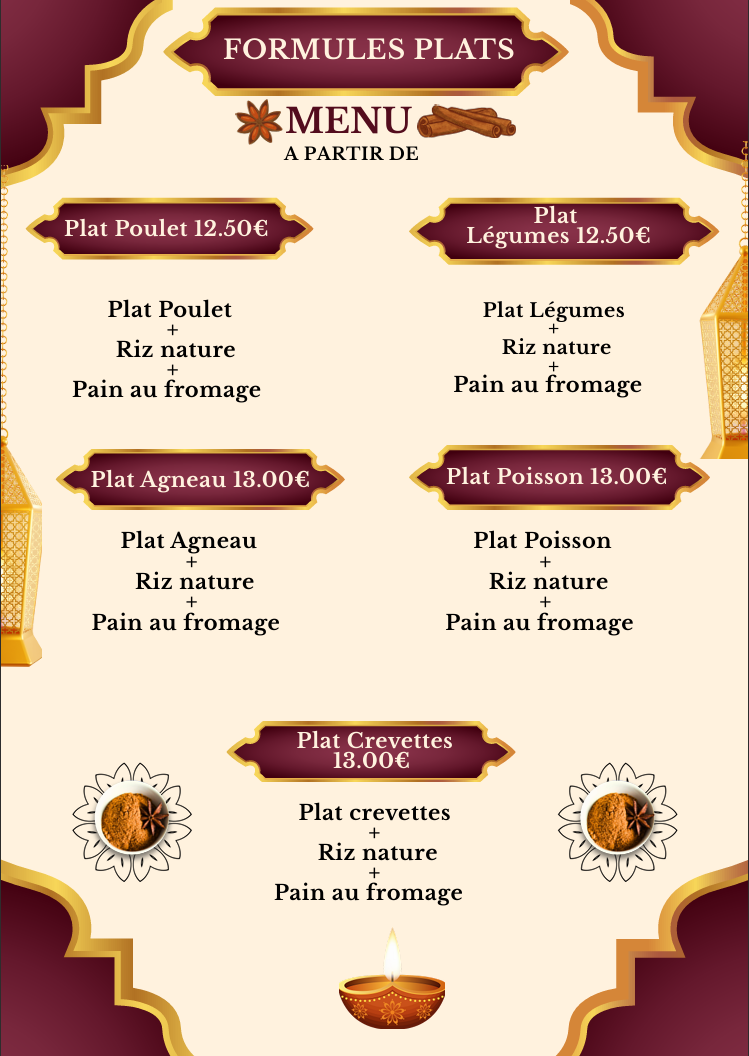 FORMULES PLATS

MENU
A PARTIR DE

Plat Poulet 12.50€

Plat Poulet
+
Riz nature
+
Pain au fromage

Plat
Légumes 12.50€

Plat Légumes
+
Riz nature
+
Pain au fromage

Plat Agneau 13.00€

Plat Agneau
+
Riz nature
+
Pain au fromage

Plat Poisson 13.00€

Plat Poisson
+
Riz nature
+
Pain au fromage

Plat Crevettes
13.00€

Plat crevettes
+
Riz nature
+
Pain au fromage